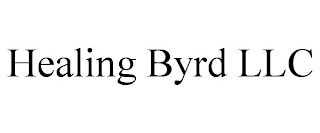 Healing Byrd LLC